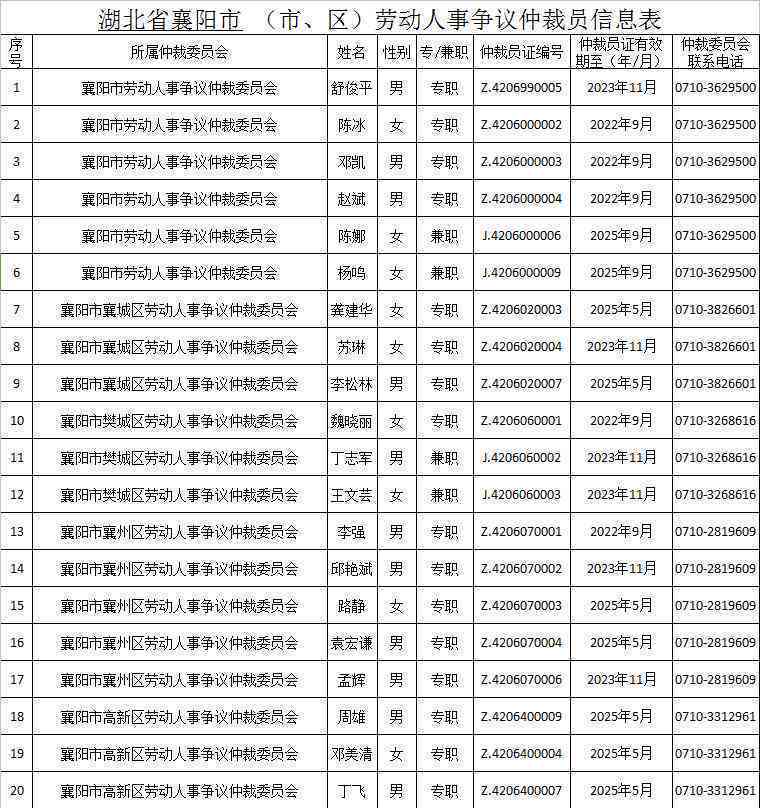 湖北省襄阳市 （市、区）劳动人事争议仲裁员信息表

| 序号 | 所属仲裁委员会 | 姓名 | 性别 | 专/兼职 | 仲裁员证编号 | 仲裁员证有效期至（年/月） | 仲裁委员会联系电话 |
|---|---|---|---|---|---|---|---|
| 1 | 襄阳市劳动人事争议仲裁委员会 | 舒俊平 | 男 | 专职 | Z.4206990005 | 2023年11月 | 0710-3629500 |
| 2 | 襄阳市劳动人事争议仲裁委员会 | 陈冰 | 女 | 专职 | Z.4206000002 | 2022年9月 | 0710-3629500 |
| 3 | 襄阳市劳动人事争议仲裁委员会 | 邓凯 | 男 | 专职 | Z.4206000003 | 2022年9月 | 0710-3629500 |
| 4 | 襄阳市劳动人事争议仲裁委员会 | 赵斌 | 男 | 专职 | Z.4206000004 | 2022年9月 | 0710-3629500 |
| 5 | 襄阳市劳动人事争议仲裁委员会 | 陈娜 | 女 | 兼职 | J.4206000006 | 2025年9月 | 0710-3629500 |
| 6 | 襄阳市劳动人事争议仲裁委员会 | 杨鸣 | 女 | 兼职 | J.4206000009 | 2025年9月 | 0710-3629500 |
| 7 | 襄阳市襄城区劳动人事争议仲裁委员会 | 龚建华 | 女 | 专职 | Z.4206020003 | 2025年5月 | 0710-3826601 |
| 8 | 襄阳市襄城区劳动人事争议仲裁委员会 | 苏琳 | 女 | 专职 | Z.4206020004 | 2023年11月 | 0710-3826601 |
| 9 | 襄阳市襄城区劳动人事争议仲裁委员会 | 李松林 | 男 | 专职 | Z.4206020007 | 2025年5月 | 0710-3826601 |
| 10 | 襄阳市樊城区劳动人事争议仲裁委员会 | 魏晓丽 | 女 | 专职 | Z.4206060001 | 2022年9月 | 0710-3268616 |
| 11 | 襄阳市樊城区劳动人事争议仲裁委员会 | 丁志军 | 男 | 兼职 | J.4206060002 | 2023年11月 | 0710-3268616 |
| 12 | 襄阳市樊城区劳动人事争议仲裁委员会 | 王文芸 | 女 | 兼职 | J.4206060003 | 2023年11月 | 0710-3268616 |
| 13 | 襄阳市襄州区劳动人事争议仲裁委员会 | 李强 | 男 | 专职 | Z.4206070001 | 2022年9月 | 0710-2819609 |
| 14 | 襄阳市襄州区劳动人事争议仲裁委员会 | 邱艳斌 | 男 | 专职 | Z.4206070002 | 2023年11月 | 0710-2819609 |
| 15 | 襄阳市襄州区劳动人事争议仲裁委员会 | 路静 | 女 | 专职 | Z.4206070003 | 2025年5月 | 0710-2819609 |
| 16 | 襄阳市襄州区劳动人事争议仲裁委员会 | 袁宏谦 | 男 | 专职 | Z.4206070004 | 2025年5月 | 0710-2819609 |
| 17 | 襄阳市襄州区劳动人事争议仲裁委员会 | 孟辉 | 男 | 专职 | Z.4206070006 | 2023年11月 | 0710-2819609 |
| 18 | 襄阳市高新区劳动人事争议仲裁委员会 | 周雄 | 男 | 专职 | Z.4206400009 | 2025年5月 | 0710-3312961 |
| 19 | 襄阳市高新区劳动人事争议仲裁委员会 | 邓美清 | 女 | 专职 | Z.4206400004 | 2025年5月 | 0710-3312961 |
| 20 | 襄阳市高新区劳动人事争议仲裁委员会 | 丁飞 | 男 | 专职 | Z.4206400007 | 2025年5月 | 0710-3312961 |